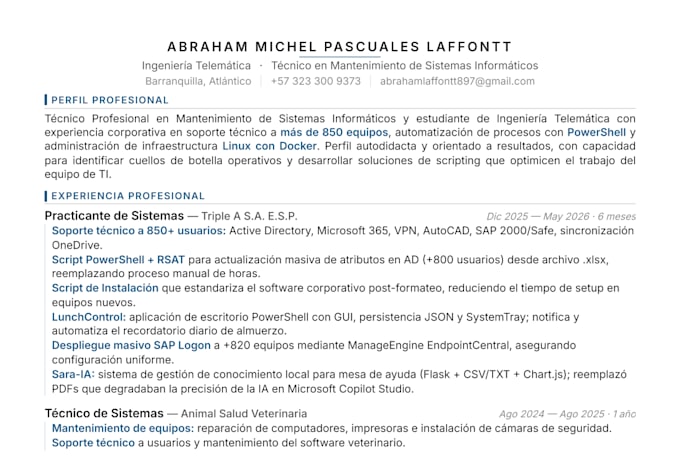 ABRAHAM MICHEL PASCUALES LAFFONTT

Ingeniería Telemática · Técnico en Mantenimiento de Sistemas Informáticos
Barranquilla, Atlántico | +57 323 300 9373 | abrahamlaffontt897@gmail.com

PERFIL PROFESIONAL

Técnico Profesional en Mantenimiento de Sistemas Informáticos y estudiante de Ingeniería Telemática con experiencia corporativa en soporte técnico a más de 850 equipos, automatización de procesos con PowerShell y administración de infraestructura Linux con Docker. Perfil autodidacta y orientado a resultados, con capacidad para identificar cuellos de botella operativos y desarrollar soluciones de scripting que optimicen el trabajo del equipo de TI.

EXPERIENCIA PROFESIONAL

Practicante de Sistemas — Triple A S.A. E.S.P. Dic 2025 — May 2026 · 6 meses

Soporte técnico a 850+ usuarios: Active Directory, Microsoft 365, VPN, AutoCAD, SAP 2000/Safe, sincronización OneDrive.
Script PowerShell + RSAT para actualización masiva de atributos en AD (+800 usuarios) desde archivo .xlsx, reemplazando proceso manual de horas.
Script de Instalación que estandariza el software corporativo post-formateo, reduciendo el tiempo de setup en equipos nuevos.
LunchControl: aplicación de escritorio PowerShell con GUI, persistencia JSON y SystemTray; notifica y automatiza el recordatorio diario de almuerzo.
Despliegue masivo SAP Logon a +820 equipos mediante ManageEngine EndpointCentral, asegurando configuración uniforme.
Sara-IA: sistema de gestión de conocimiento local para mesa de ayuda (Flask + CSV/TXT + Chart.js); reemplazó PDFs que degradaban la precisión de la IA en Microsoft Copilot Studio.

Técnico de Sistemas — Animal Salud Veterinaria Ago 2024 — Ago 2025 · 1 año

Mantenimiento de equipos: reparación de computadores, impresoras e instalación de cámaras de seguridad.
Soporte técnico a usuarios y mantenimiento del software veterinario.